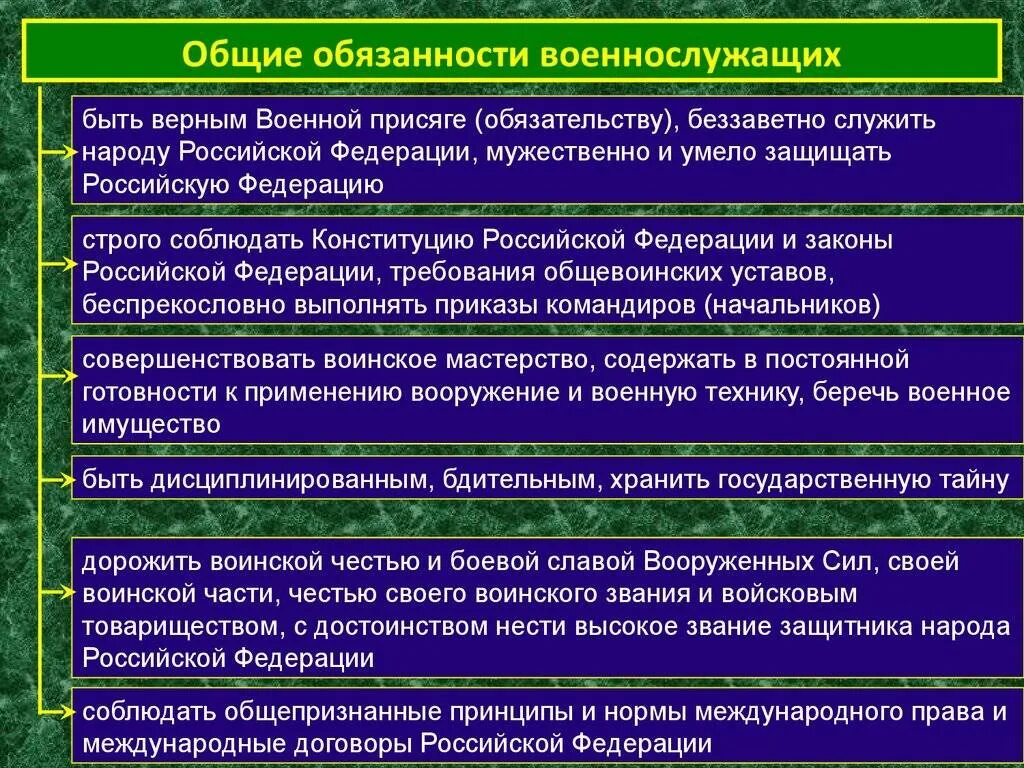 Общие обязанности военнослужащих

быть верным Военной присяге (обязательству), беззаветно служить народу Российской Федерации, мужественно и умело защищать Российскую Федерацию

строго соблюдать Конституцию Российской Федерации и законы Российской Федерации, требования общевоинских уставов, беспрекословно выполнять приказы командиров (начальников)

совершенствовать воинское мастерство, содержать в постоянной готовности к применению вооружение и военную технику, беречь военное имущество

быть дисциплинированным, бдительным, хранить государственную тайну

дорожить воинской честью и боевой славой Вооруженных Сил, своей воинской части, честью своего воинского звания и войсковым товариществом, с достоинством нести высокое звание защитника народа Российской Федерации

соблюдать общепризнанные принципы и нормы международного права и международные договоры Российской Федерации